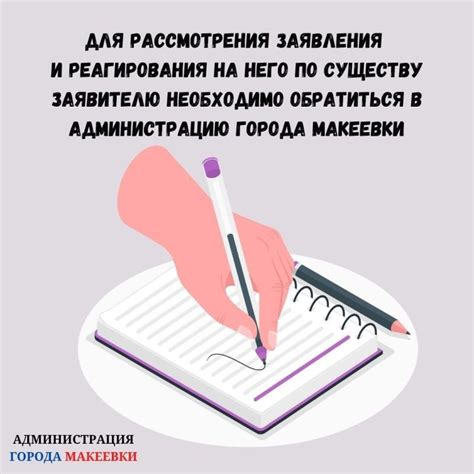 ДЛЯ РАССМОТРЕНИЯ ЗАЯВЛЕНИЯ И РЕАГИРОВАНИЯ НА НЕГО ПО СУЩЕСТВУ ЗАЯВИТЕЛЮ НЕОБХОДИМО ОБРАТИТЬСЯ В АДМИНИСТРАЦИЮ ГОРОДА МАКЕЕВКИ

АДМИНИСТРАЦИЯ
ГОРОДА МАКЕЕВКИ